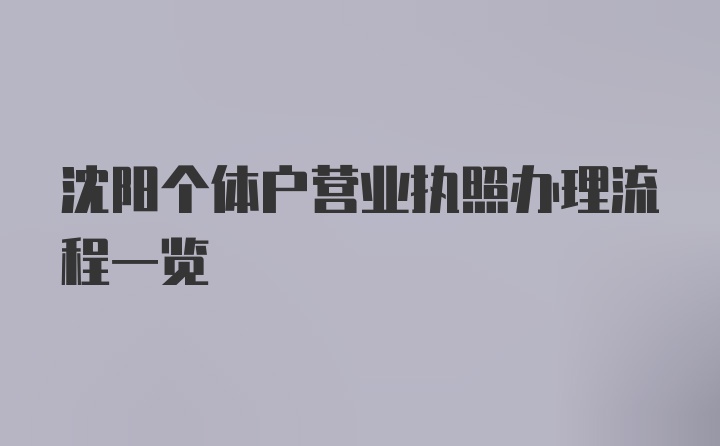 沈阳个体户营业执照办理流程一览